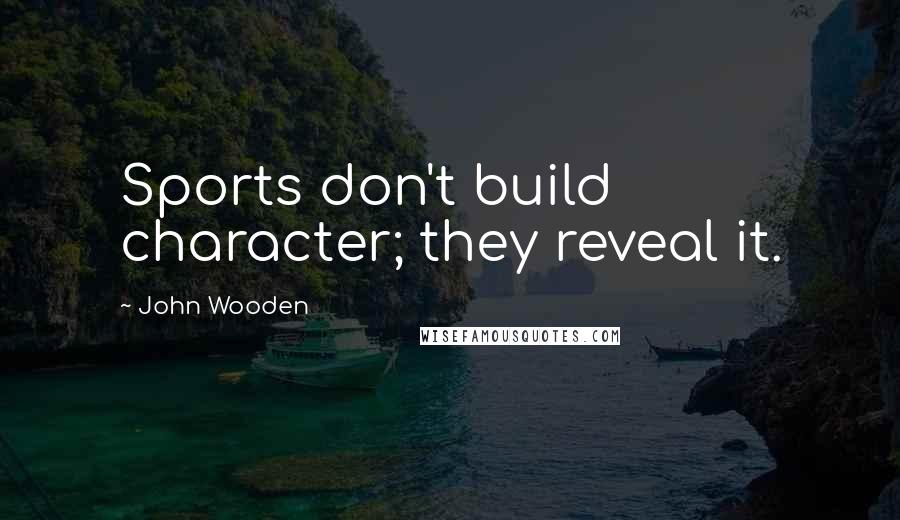 Sports don't build character; they reveal it.

~ John Wooden

WISEFAMOUSQUOTES.COM